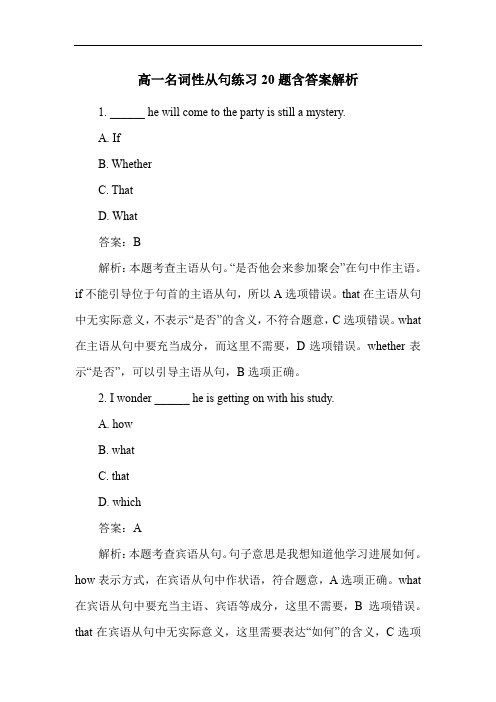 高一名词性从句练习 20 题含答案解析

1. ______ he will come to the party is still a mystery.

A. If

B. Whether

C. That

D. What

答案：B

解析：本题考查主语从句。“是否他会来参加聚会”在句中作主语。if 不能引导位于句首的主语从句，所以 A 选项错误。that 在主语从句中无实际意义，不表示“是否”的含义，不符合题意，C 选项错误。what 在主语从句中要充当成分，而这里不需要，D 选项错误。whether 表示“是否”，可以引导主语从句，B 选项正确。

2. I wonder ______ he is getting on with his study.

A. how

B. what

C. that

D. which

答案：A

解析：本题考查宾语从句。句子意思是我想知道他学习进展如何。how 表示方式，在宾语从句中作状语，符合题意，A 选项正确。what 在宾语从句中要充当主语、宾语等成分，这里不需要，B 选项错误。that 在宾语从句中无实际意义，这里需要表达“如何”的含义，C 选项